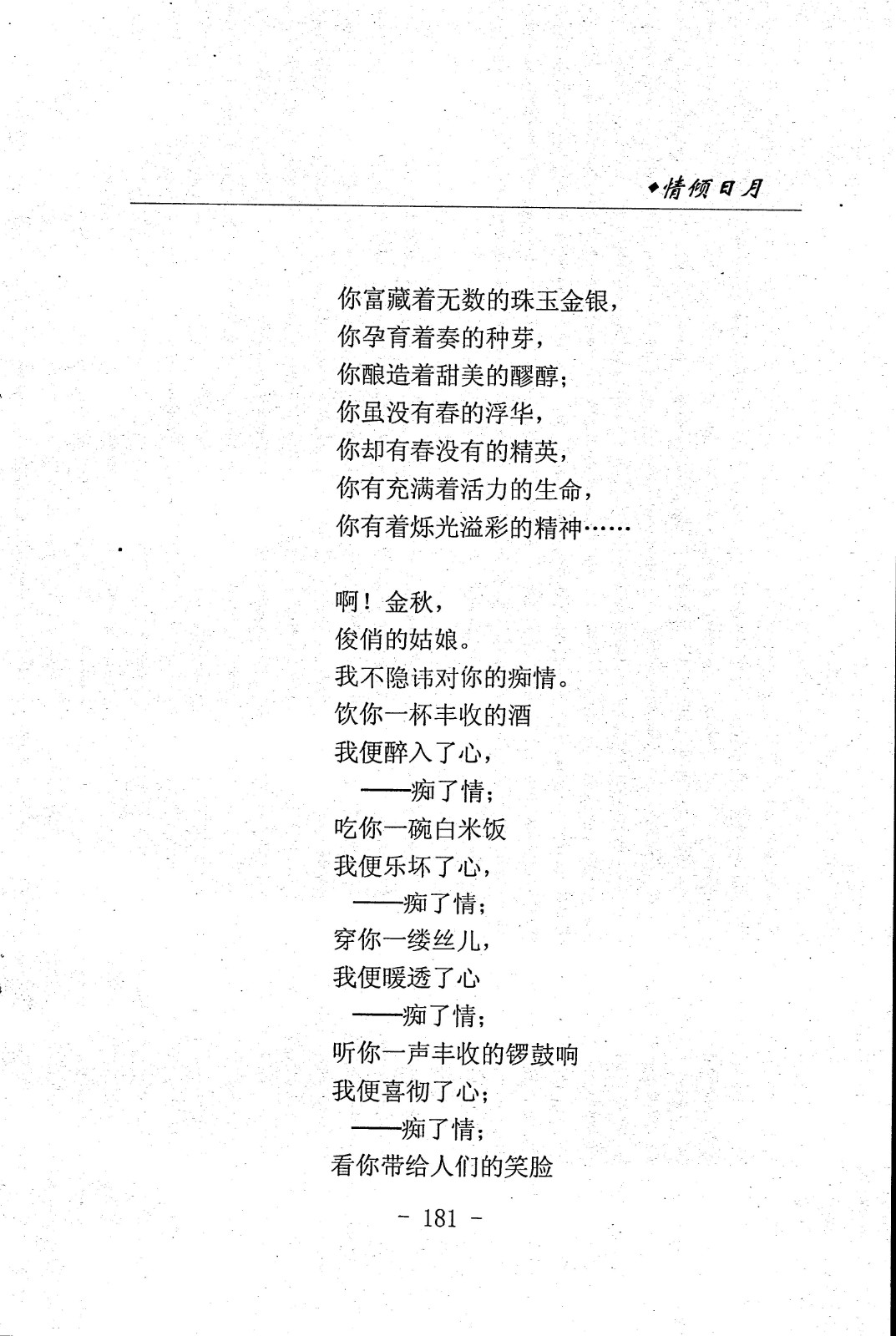 ◆情倾日月

你富藏着无数的珠玉金银，
你孕育着奏的种芽，
你酿造着甜美的醪醇；
你虽没有春的浮华，
你却有春没有的精英，
你有充满着活力的生命，
你有着烁光溢彩的精神……

啊！金秋，
俊俏的姑娘。
我不隐讳对你的痴情。
饮你一杯丰收的酒
我便醉入了心，
——痴了情；
吃你一碗白米饭
我便乐坏了心，
——痴了情；
穿你一缕丝儿，
我便暖透了心
——痴了情；
听你一声丰收的锣鼓响
我便喜彻了心；
——痴了情；
看你带给人们的笑脸

- 181 -